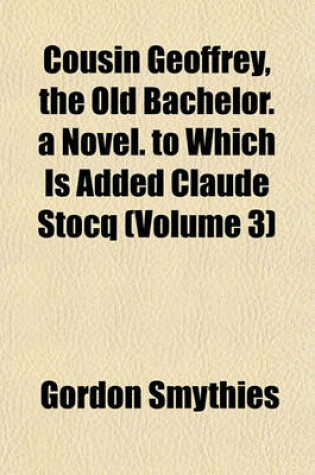 Cousin Geoffrey, the Old Bachelor. a Novel. to Which Is Added Claude Stocq (Volume 3)

Gordon Smythies